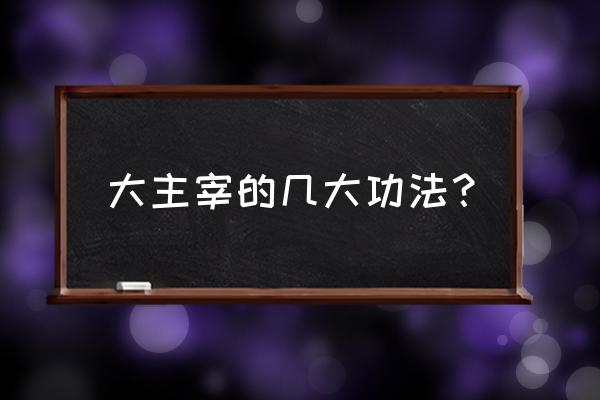 大主宰的几大功法？